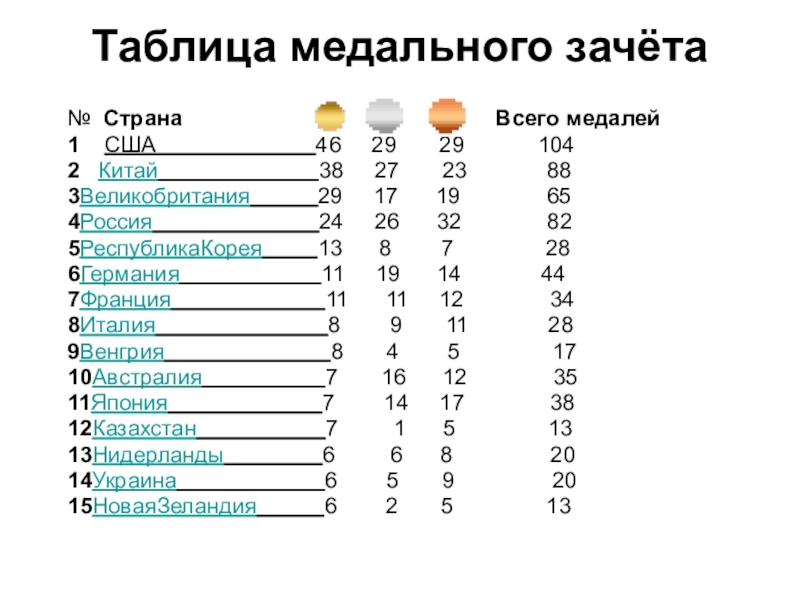 Таблица медального зачёта

| № | Страна | | | | Всего медалей |
|---|---|---|---|---|---|
| 1 | США | 46 | 29 | 29 | 104 |
| 2 | Китай | 38 | 27 | 23 | 88 |
| 3 | Великобритания | 29 | 17 | 19 | 65 |
| 4 | Россия | 24 | 26 | 32 | 82 |
| 5 | РеспубликаКорея | 13 | 8 | 7 | 28 |
| 6 | Германия | 11 | 19 | 14 | 44 |
| 7 | Франция | 11 | 11 | 12 | 34 |
| 8 | Италия | 8 | 9 | 11 | 28 |
| 9 | Венгрия | 8 | 4 | 5 | 17 |
| 10 | Австралия | 7 | 16 | 12 | 35 |
| 11 | Япония | 7 | 14 | 17 | 38 |
| 12 | Казахстан | 7 | 1 | 5 | 13 |
| 13 | Нидерланды | 6 | 6 | 8 | 20 |
| 14 | Украина | 6 | 5 | 9 | 20 |
| 15 | НоваяЗеландия | 6 | 2 | 5 | 13 |